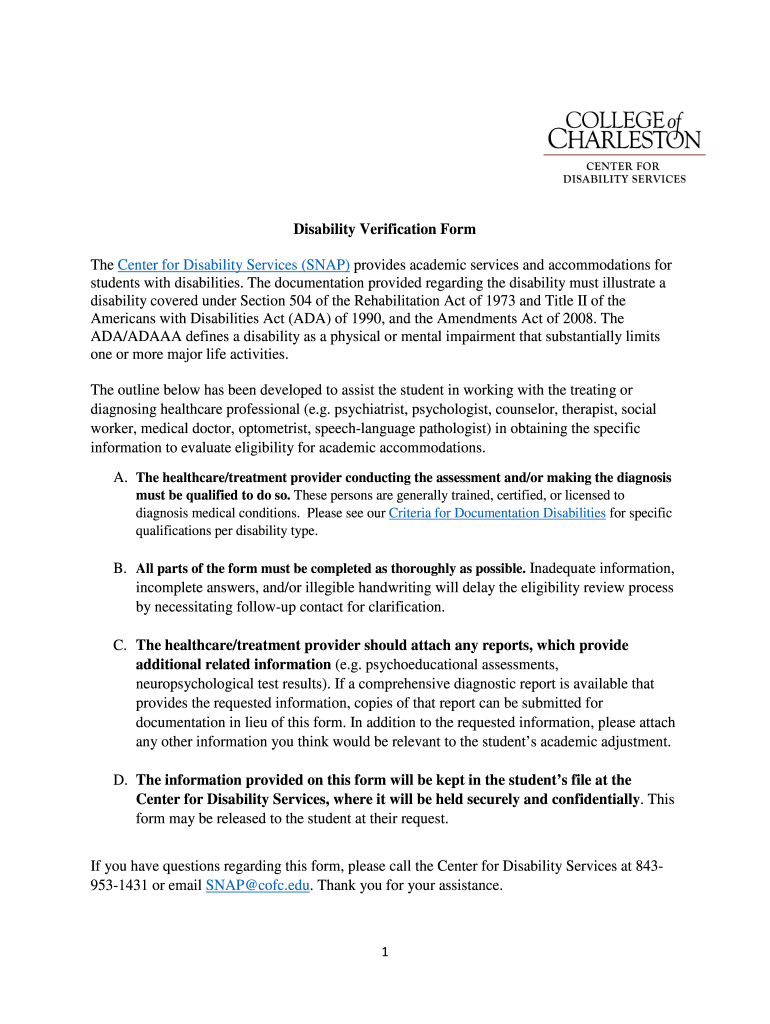 COLLEGE of CHARLESTON
CENTER FOR DISABILITY SERVICES

Disability Verification Form

The Center for Disability Services (SNAP) provides academic services and accommodations for students with disabilities. The documentation provided regarding the disability must illustrate a disability covered under Section 504 of the Rehabilitation Act of 1973 and Title II of the Americans with Disabilities Act (ADA) of 1990, and the Amendments Act of 2008. The ADA/ADAAA defines a disability as a physical or mental impairment that substantially limits one or more major life activities.

The outline below has been developed to assist the student in working with the treating or diagnosing healthcare professional (e.g. psychiatrist, psychologist, counselor, therapist, social worker, medical doctor, optometrist, speech-language pathologist) in obtaining the specific information to evaluate eligibility for academic accommodations.

A. The healthcare/treatment provider conducting the assessment and/or making the diagnosis must be qualified to do so. These persons are generally trained, certified, or licensed to diagnosis medical conditions. Please see our Criteria for Documentation Disabilities for specific qualifications per disability type.

B. All parts of the form must be completed as thoroughly as possible. Inadequate information, incomplete answers, and/or illegible handwriting will delay the eligibility review process by necessitating follow-up contact for clarification.

C. The healthcare/treatment provider should attach any reports, which provide additional related information (e.g. psychoeducational assessments, neuropsychological test results). If a comprehensive diagnostic report is available that provides the requested information, copies of that report can be submitted for documentation in lieu of this form. In addition to the requested information, please attach any other information you think would be relevant to the student's academic adjustment.

D. The information provided on this form will be kept in the student's file at the Center for Disability Services, where it will be held securely and confidentially. This form may be released to the student at their request.

If you have questions regarding this form, please call the Center for Disability Services at 843-953-1431 or email SNAP@cofc.edu. Thank you for your assistance.

1